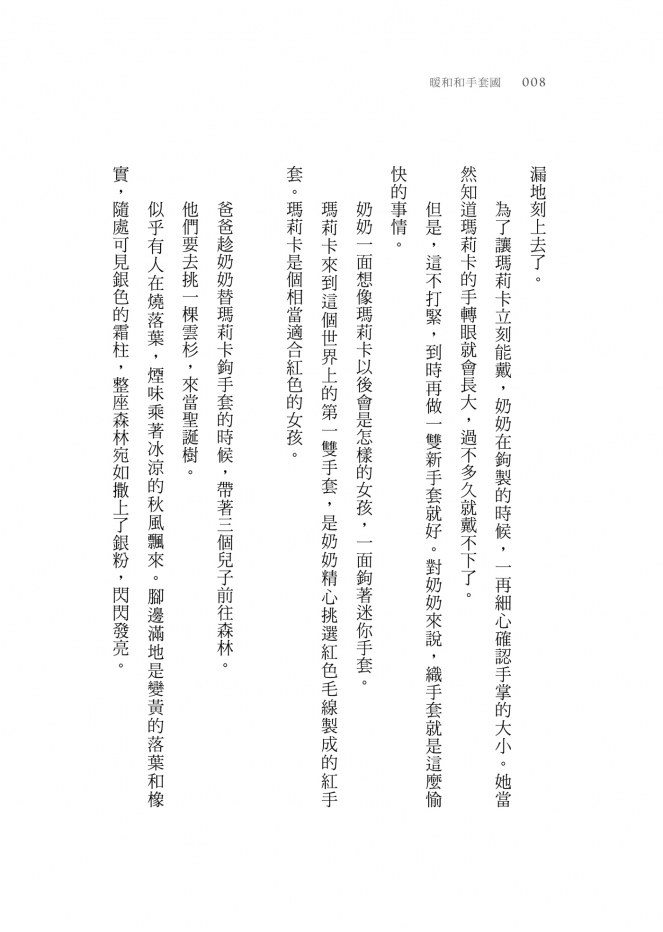 暖和和手套國　008

漏地刻上去了。

為了讓瑪莉卡立刻能戴，奶奶在鉤製的時候，一再細心確認手掌的大小。她當然知道瑪莉卡的手轉眼就會長大，過不多久就戴不下了。

但是，這不打緊，到時再做一雙新手套就好。對奶奶來說，織手套就是這麼愉快的事情。

奶奶一面想像瑪莉卡以後會是怎樣的女孩，一面鉤著迷你手套。

瑪莉卡來到這個世界上的第一雙手套，是奶奶精心挑選紅色毛線製成的紅手套。瑪莉卡是個相當適合紅色的女孩。

爸爸趁奶奶替瑪莉卡鉤手套的時候，帶著三個兒子前往森林。

他們要去挑一棵雲杉，來當聖誕樹。

似乎有人在燒落葉，煙味乘著冰涼的秋風飄來。腳邊滿地是變黃的落葉和橡實，隨處可見銀色的霜柱，整座森林宛如撒上了銀粉，閃閃發亮。